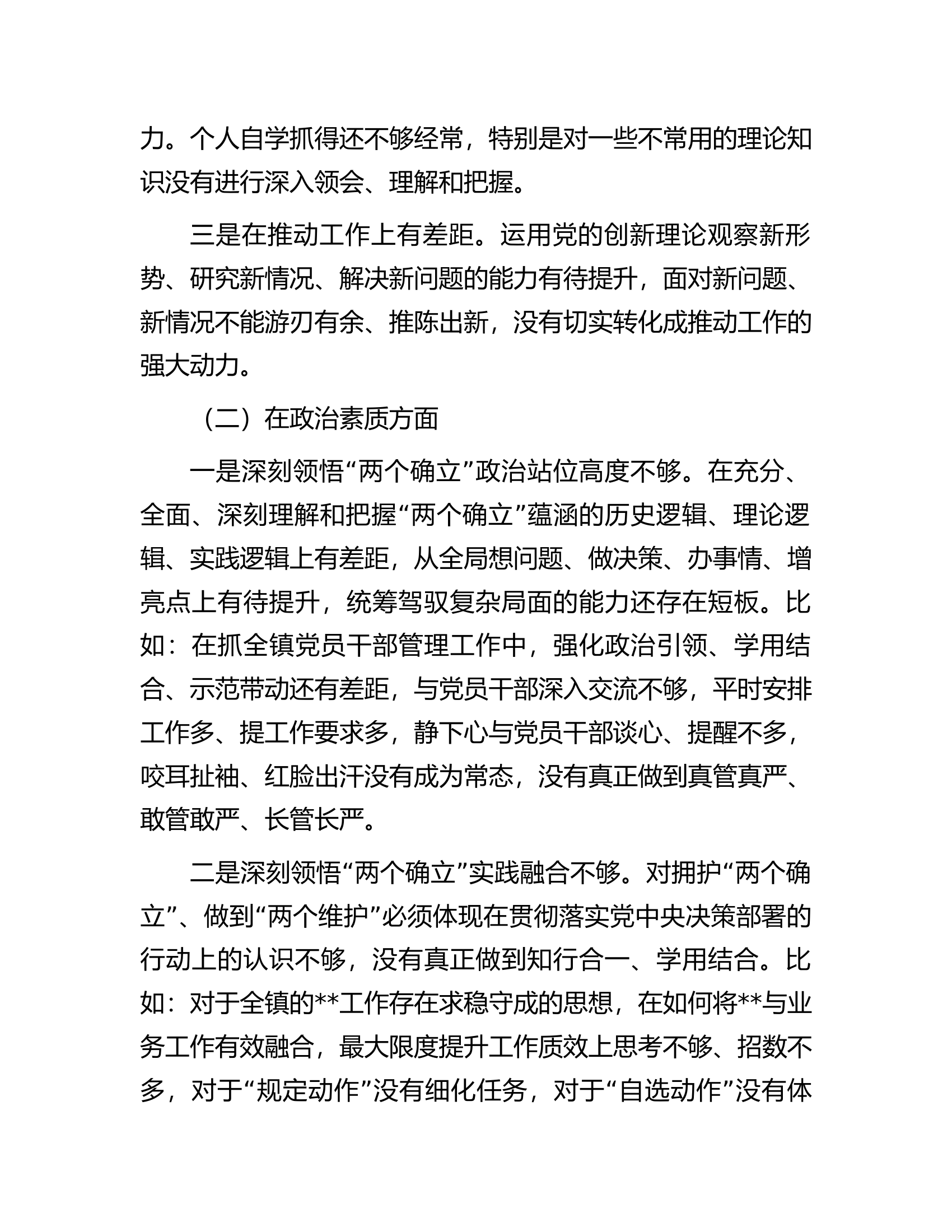 力。个人自学抓得还不够经常，特别是对一些不常用的理论知识没有进行深入领会、理解和把握。

三是在推动工作上有差距。运用党的创新理论观察新形势、研究新情况、解决新问题的能力有待提升，面对新问题、新情况不能游刃有余、推陈出新，没有切实转化成推动工作的强大动力。

（二）在政治素质方面

一是深刻领悟“两个确立”政治站位高度不够。在充分、全面、深刻理解和把握“两个确立”蕴涵的历史逻辑、理论逻辑、实践逻辑上有差距，从全局想问题、做决策、办事情、增亮点上有待提升，统筹驾驭复杂局面的能力还存在短板。比如：在抓全镇党员干部管理工作中，强化政治引领、学用结合、示范带动还有差距，与党员干部深入交流不够，平时安排工作多、提工作要求多，静下心与党员干部谈心、提醒不多，咬耳扯袖、红脸出汗没有成为常态，没有真正做到真管真严、敢管敢严、长管长严。

二是深刻领悟“两个确立”实践融合不够。对拥护“两个确立”、做到“两个维护”必须体现在贯彻落实党中央决策部署的行动上的认识不够，没有真正做到知行合一、学用结合。比如：对于全镇的**工作存在求稳守成的思想，在如何将**与业务工作有效融合，最大限度提升工作质效上思考不够、招数不多，对于“规定动作”没有细化任务，对于“自选动作”没有体